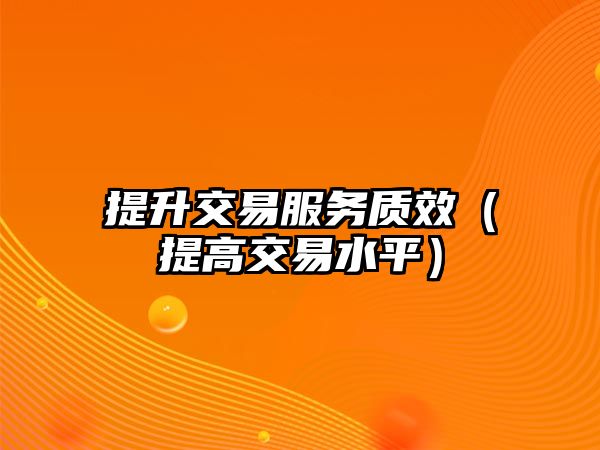 提升交易服务质效（提高交易水平）